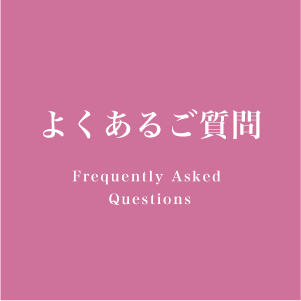 よくあるご質問

Frequently Asked Questions